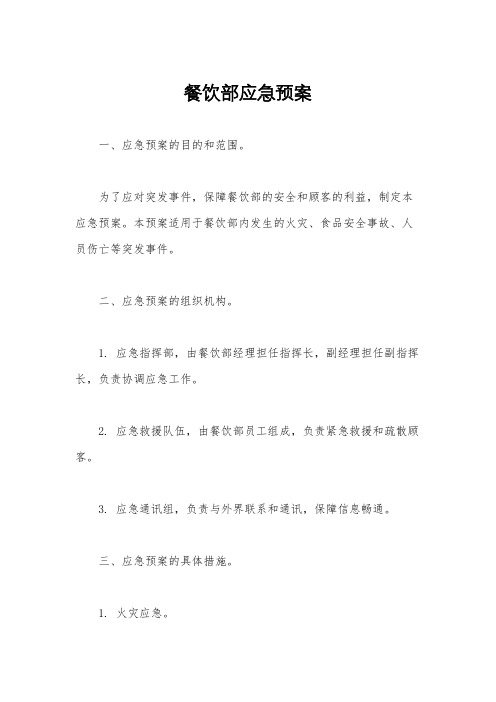 餐饮部应急预案

一、应急预案的目的和范围。

为了应对突发事件，保障餐饮部的安全和顾客的利益，制定本应急预案。本预案适用于餐饮部内发生的火灾、食品安全事故、人员伤亡等突发事件。

二、应急预案的组织机构。

1. 应急指挥部，由餐饮部经理担任指挥长，副经理担任副指挥长，负责协调应急工作。

2. 应急救援队伍，由餐饮部员工组成，负责紧急救援和疏散顾客。

3. 应急通讯组，负责与外界联系和通讯，保障信息畅通。

三、应急预案的具体措施。

1. 火灾应急。